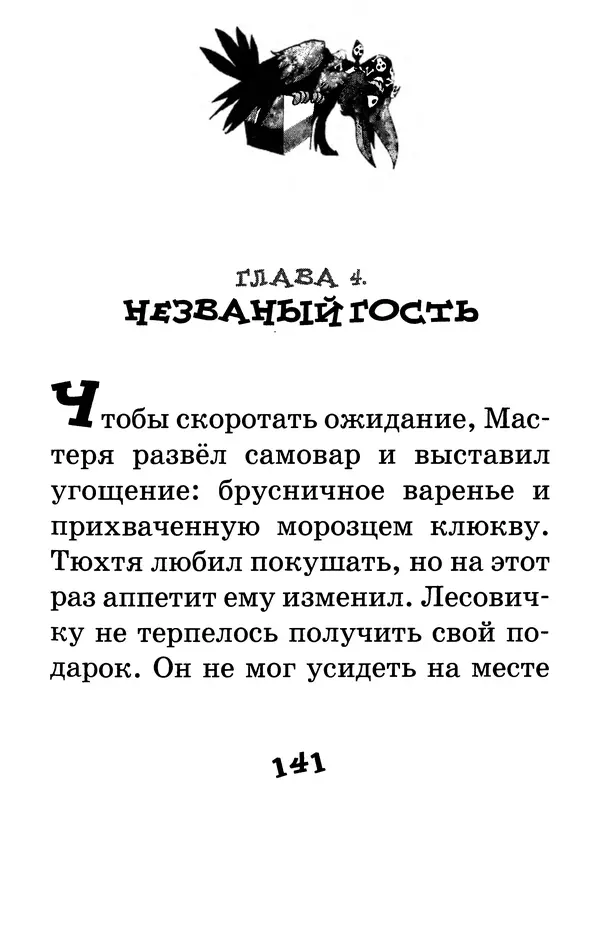 ГЛАВА 4.
НЕЗВАНЫЙ ГОСТЬ

Чтобы скоротать ожидание, Мастеря развёл самовар и выставил угощение: брусничное варенье и прихваченную морозцем клюкву. Тюхтя любил покушать, но на этот раз аппетит ему изменил. Лесовичку не терпелось получить свой подарок. Он не мог усидеть на месте

141